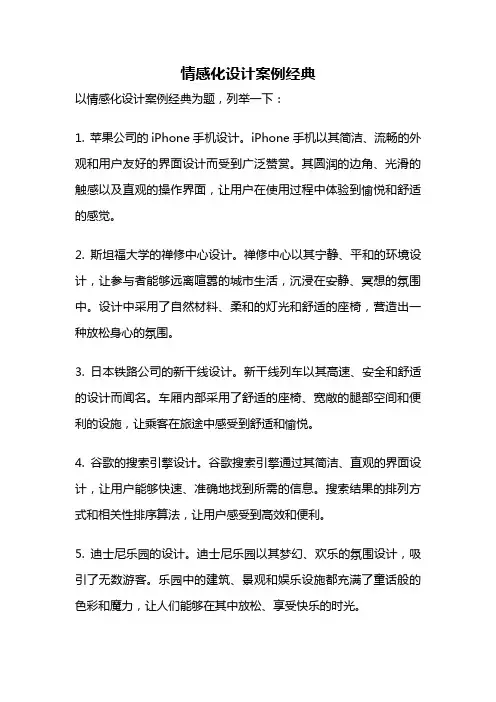 情感化设计案例经典

以情感化设计案例经典为题，列举一下：

1. 苹果公司的 iPhone 手机设计。iPhone 手机以其简洁、流畅的外观和用户友好的界面设计而受到广泛赞赏。其圆润的边角、光滑的触感以及直观的操作界面，让用户在使用过程中体验到愉悦和舒适的感觉。

2. 斯坦福大学的禅修中心设计。禅修中心以其宁静、平和的环境设计，让参与者能够远离喧嚣的城市生活，沉浸在安静、冥想的氛围中。设计中采用了自然材料、柔和的灯光和舒适的座椅，营造出一种放松身心的氛围。

3. 日本铁路公司的新干线设计。新干线列车以其高速、安全和舒适的设计而闻名。车厢内部采用了舒适的座椅、宽敞的腿部空间和便利的设施，让乘客在旅途中感受到舒适和愉悦。

4. 谷歌的搜索引擎设计。谷歌搜索引擎通过其简洁、直观的界面设计，让用户能够快速、准确地找到所需的信息。搜索结果的排列方式和相关性排序算法，让用户感受到高效和便利。

5. 迪士尼乐园的设计。迪士尼乐园以其梦幻、欢乐的氛围设计，吸引了无数游客。乐园中的建筑、景观和娱乐设施都充满了童话般的色彩和魔力，让人们能够在其中放松、享受快乐的时光。